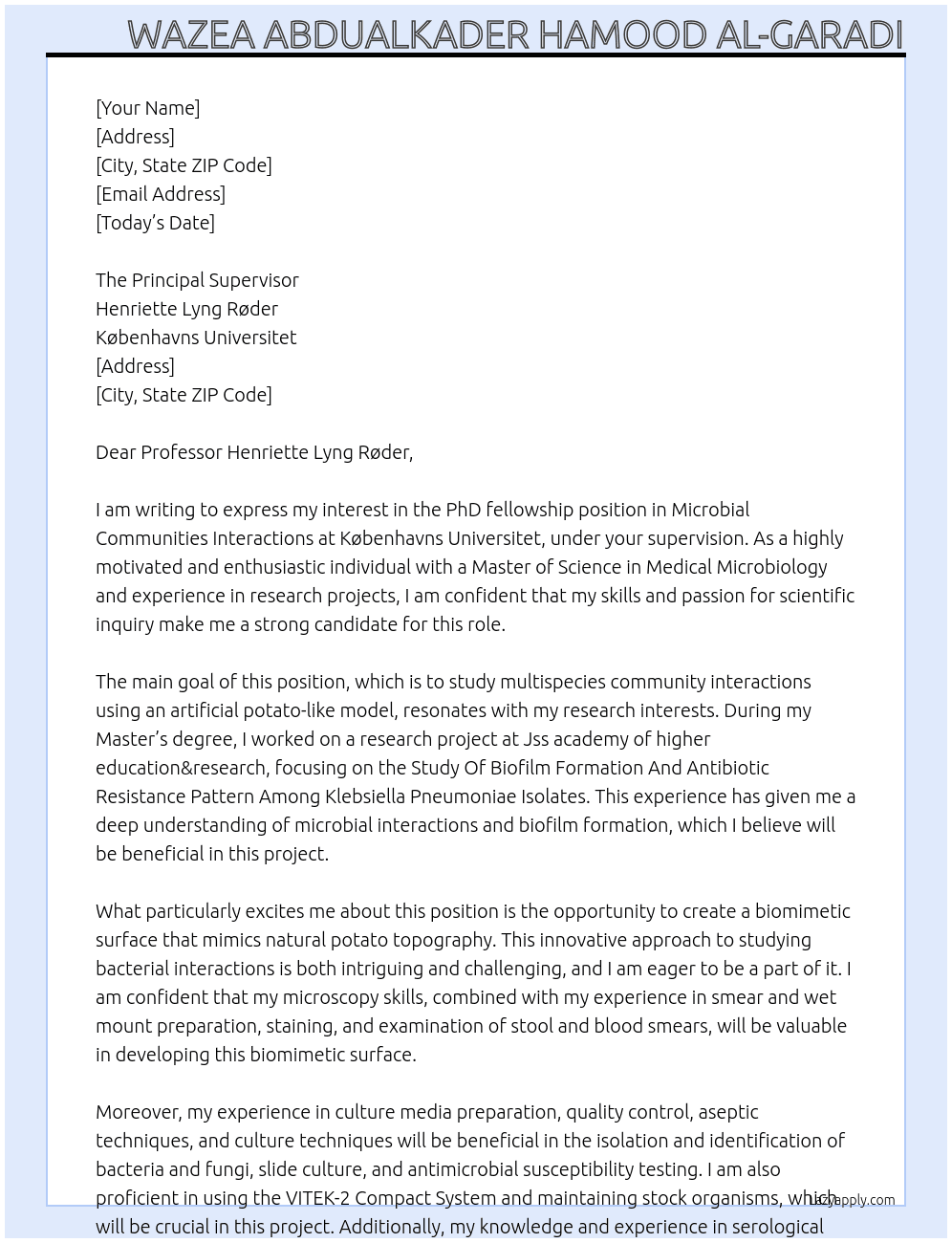 WAZEA ABDUALKADER HAMOOD AL-GARADI

[Your Name]
[Address]
[City, State ZIP Code]
[Email Address]
[Today's Date]

The Principal Supervisor
Henriette Lyng Røder
Københavns Universitet
[Address]
[City, State ZIP Code]

Dear Professor Henriette Lyng Røder,

I am writing to express my interest in the PhD fellowship position in Microbial Communities Interactions at Københavns Universitet, under your supervision. As a highly motivated and enthusiastic individual with a Master of Science in Medical Microbiology and experience in research projects, I am confident that my skills and passion for scientific inquiry make me a strong candidate for this role.

The main goal of this position, which is to study multispecies community interactions using an artificial potato-like model, resonates with my research interests. During my Master's degree, I worked on a research project at Jss academy of higher education&research, focusing on the Study Of Biofilm Formation And Antibiotic Resistance Pattern Among Klebsiella Pneumoniae Isolates. This experience has given me a deep understanding of microbial interactions and biofilm formation, which I believe will be beneficial in this project.

What particularly excites me about this position is the opportunity to create a biomimetic surface that mimics natural potato topography. This innovative approach to studying bacterial interactions is both intriguing and challenging, and I am eager to be a part of it. I am confident that my microscopy skills, combined with my experience in smear and wet mount preparation, staining, and examination of stool and blood smears, will be valuable in developing this biomimetic surface.

Moreover, my experience in culture media preparation, quality control, aseptic techniques, and culture techniques will be beneficial in the isolation and identification of bacteria and fungi, slide culture, and antimicrobial susceptibility testing. I am also proficient in using the VITEK-2 Compact System and maintaining stock organisms, which will be crucial in this project. Additionally, my knowledge and experience in serological

lazyapply.com